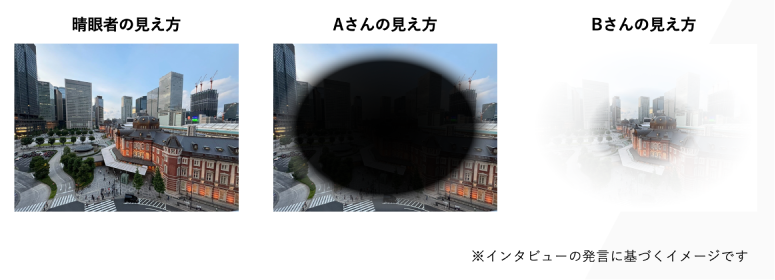 晴眼者の見え方

Aさんの見え方

Bさんの見え方

※インタビューの発言に基づくイメージです